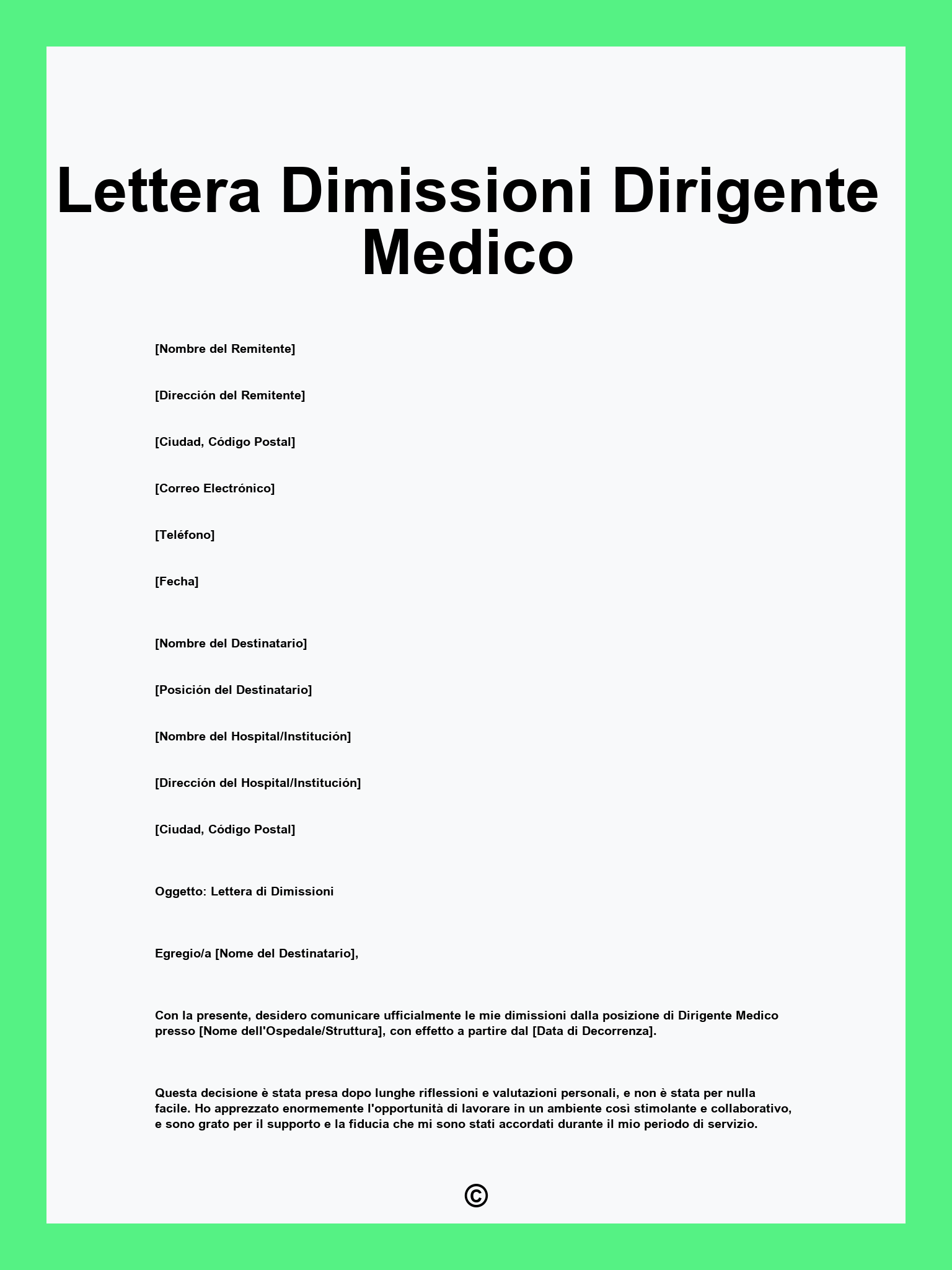 Lettera Dimissioni Dirigente Medico

[Nombre del Remitente]

[Dirección del Remitente]

[Ciudad, Código Postal]

[Correo Electrónico]

[Teléfono]

[Fecha]

[Nombre del Destinatario]

[Posición del Destinatario]

[Nombre del Hospital/Institución]

[Dirección del Hospital/Institución]

[Ciudad, Código Postal]

Oggetto: Lettera di Dimissioni

Egregio/a [Nome del Destinatario],

Con la presente, desidero comunicare ufficialmente le mie dimissioni dalla posizione di Dirigente Medico presso [Nome dell'Ospedale/Struttura], con effetto a partire dal [Data di Decorrenza].

Questa decisione è stata presa dopo lunghe riflessioni e valutazioni personali, e non è stata per nulla facile. Ho apprezzato enormemente l'opportunità di lavorare in un ambiente così stimolante e collaborativo, e sono grato per il supporto e la fiducia che mi sono stati accordati durante il mio periodo di servizio.

©